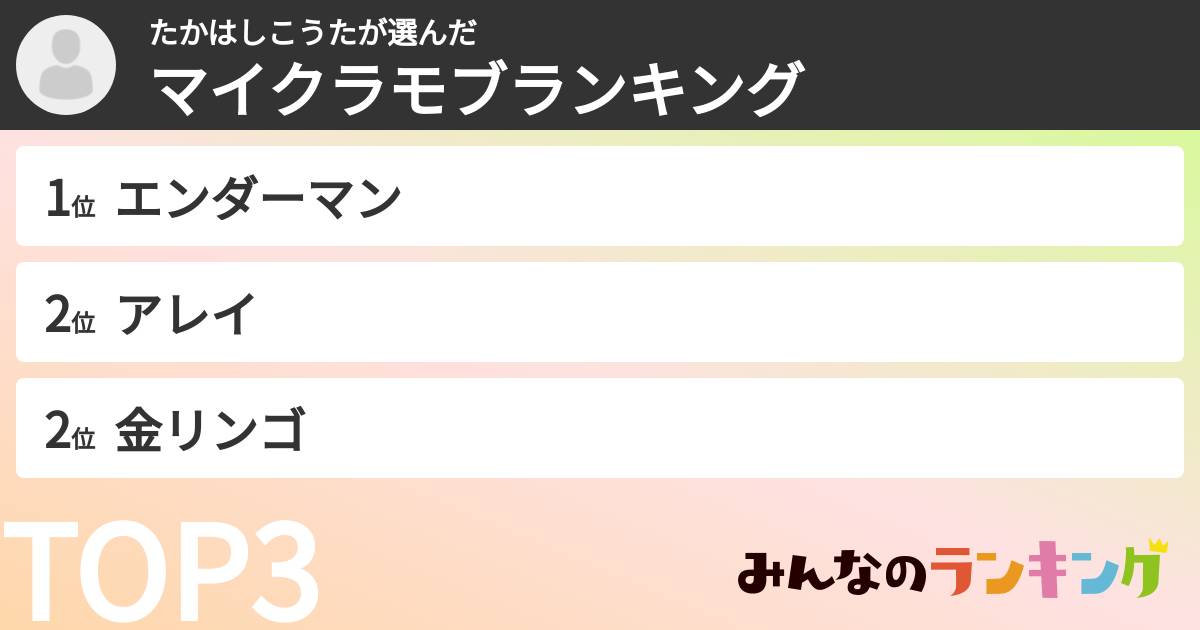 たかはしこうたが選んだ
マイクラモブランキング

1位 エンダーマン

2位 アレイ

2位 金リンゴ

TOP3

みんなのランキング